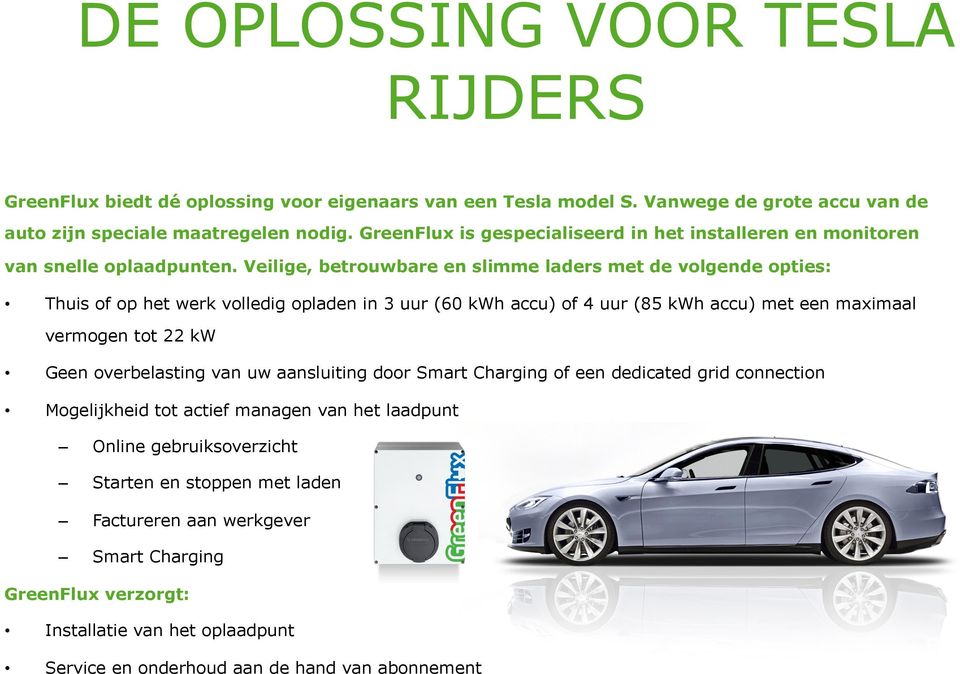 DE OPLOSSING VOOR TESLA RIJDERS

GreenFlux biedt dé oplossing voor eigenaars van een Tesla model S. Vanwege de grote accu van de auto zijn speciale maatregelen nodig. GreenFlux is gespecialiseerd in het installeren en monitoren van snelle oplaadpunten. Veilige, betrouwbare en slimme laders met de volgende opties:

• Thuis of op het werk volledig opladen in 3 uur (60 kWh accu) of 4 uur (85 kWh accu) met een maximaal vermogen tot 22 kW
• Geen overbelasting van uw aansluiting door Smart Charging of een dedicated grid connection
• Mogelijkheid tot actief managen van het laadpunt
– Online gebruiksoverzicht
– Starten en stoppen met laden
– Factureren aan werkgever
– Smart Charging

GreenFlux

GreenFlux verzorgt:
• Installatie van het oplaadpunt
• Service en onderhoud aan de hand van abonnement